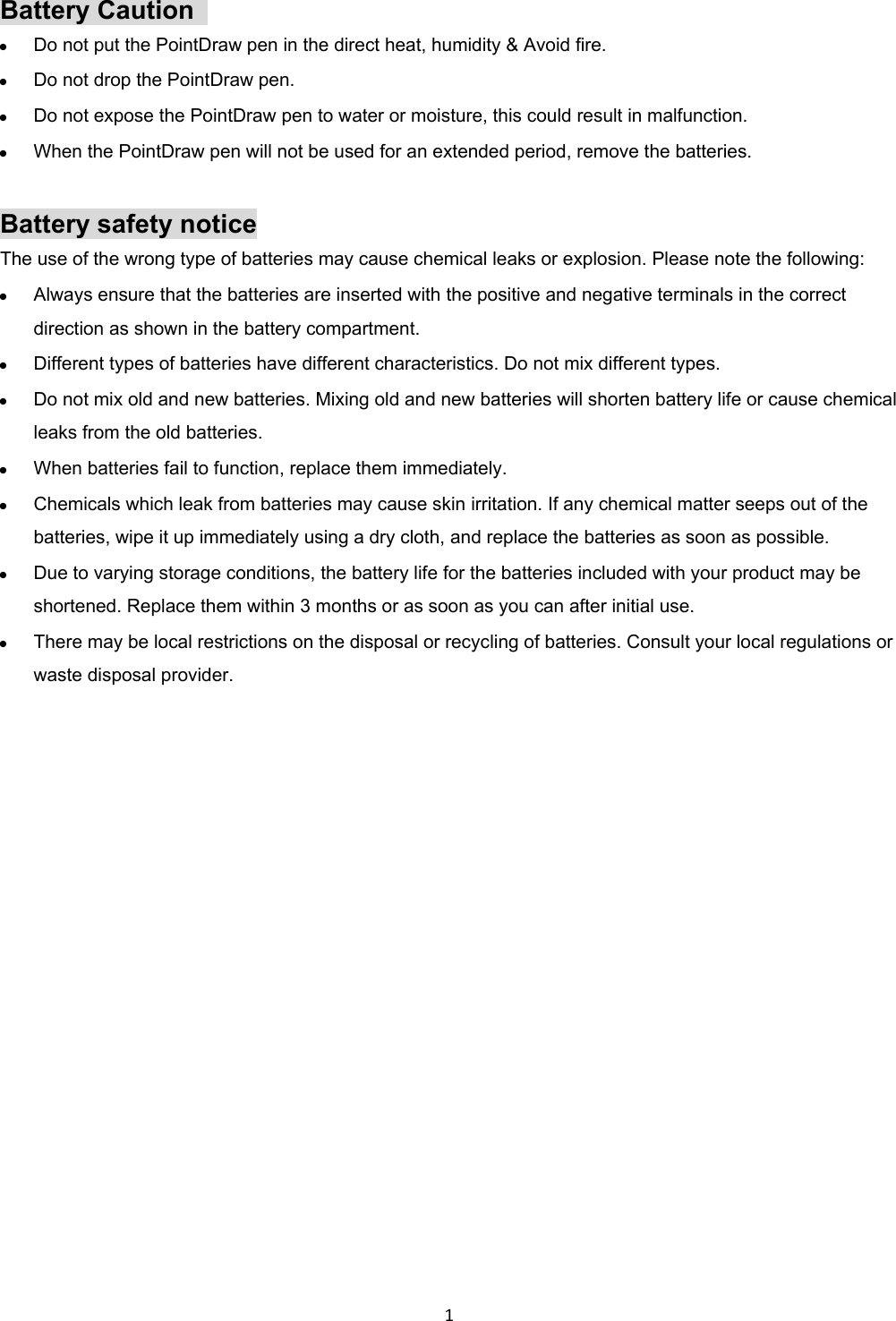 Battery Caution

- Do not put the PointDraw pen in the direct heat, humidity & Avoid fire.
- Do not drop the PointDraw pen.
- Do not expose the PointDraw pen to water or moisture, this could result in malfunction.
- When the PointDraw pen will not be used for an extended period, remove the batteries.

Battery safety notice

The use of the wrong type of batteries may cause chemical leaks or explosion. Please note the following:

- Always ensure that the batteries are inserted with the positive and negative terminals in the correct direction as shown in the battery compartment.
- Different types of batteries have different characteristics. Do not mix different types.
- Do not mix old and new batteries. Mixing old and new batteries will shorten battery life or cause chemical leaks from the old batteries.
- When batteries fail to function, replace them immediately.
- Chemicals which leak from batteries may cause skin irritation. If any chemical matter seeps out of the batteries, wipe it up immediately using a dry cloth, and replace the batteries as soon as possible.
- Due to varying storage conditions, the battery life for the batteries included with your product may be shortened. Replace them within 3 months or as soon as you can after initial use.
- There may be local restrictions on the disposal or recycling of batteries. Consult your local regulations or waste disposal provider.

1